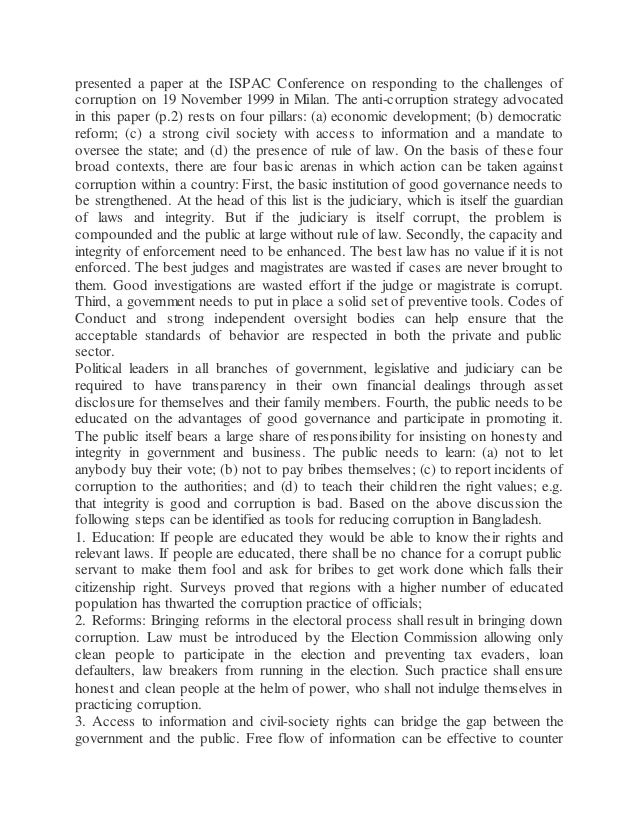 presented a paper at the ISPAC Conference on responding to the challenges of corruption on 19 November 1999 in Milan. The anti-corruption strategy advocated in this paper (p.2) rests on four pillars: (a) economic development; (b) democratic reform; (c) a strong civil society with access to information and a mandate to oversee the state; and (d) the presence of rule of law. On the basis of these four broad contexts, there are four basic arenas in which action can be taken against corruption within a country: First, the basic institution of good governance needs to be strengthened. At the head of this list is the judiciary, which is itself the guardian of laws and integrity. But if the judiciary is itself corrupt, the problem is compounded and the public at large without rule of law. Secondly, the capacity and integrity of enforcement need to be enhanced. The best law has no value if it is not enforced. The best judges and magistrates are wasted if cases are never brought to them. Good investigations are wasted effort if the judge or magistrate is corrupt. Third, a government needs to put in place a solid set of preventive tools. Codes of Conduct and strong independent oversight bodies can help ensure that the acceptable standards of behavior are respected in both the private and public sector.
Political leaders in all branches of government, legislative and judiciary can be required to have transparency in their own financial dealings through asset disclosure for themselves and their family members. Fourth, the public needs to be educated on the advantages of good governance and participate in promoting it. The public itself bears a large share of responsibility for insisting on honesty and integrity in government and business. The public needs to learn: (a) not to let anybody buy their vote; (b) not to pay bribes themselves; (c) to report incidents of corruption to the authorities; and (d) to teach their children the right values; e.g. that integrity is good and corruption is bad. Based on the above discussion the following steps can be identified as tools for reducing corruption in Bangladesh.
1. Education: If people are educated they would be able to know their rights and relevant laws. If people are educated, there shall be no chance for a corrupt public servant to make them fool and ask for bribes to get work done which falls their citizenship right. Surveys proved that regions with a higher number of educated population has thwarted the corruption practice of officials;
2. Reforms: Bringing reforms in the electoral process shall result in bringing down corruption. Law must be introduced by the Election Commission allowing only clean people to participate in the election and preventing tax evaders, loan defaulters, law breakers from running in the election. Such practice shall ensure honest and clean people at the helm of power, who shall not indulge themselves in practicing corruption.
3. Access to information and civil-society rights can bridge the gap between the government and the public. Free flow of information can be effective to counter